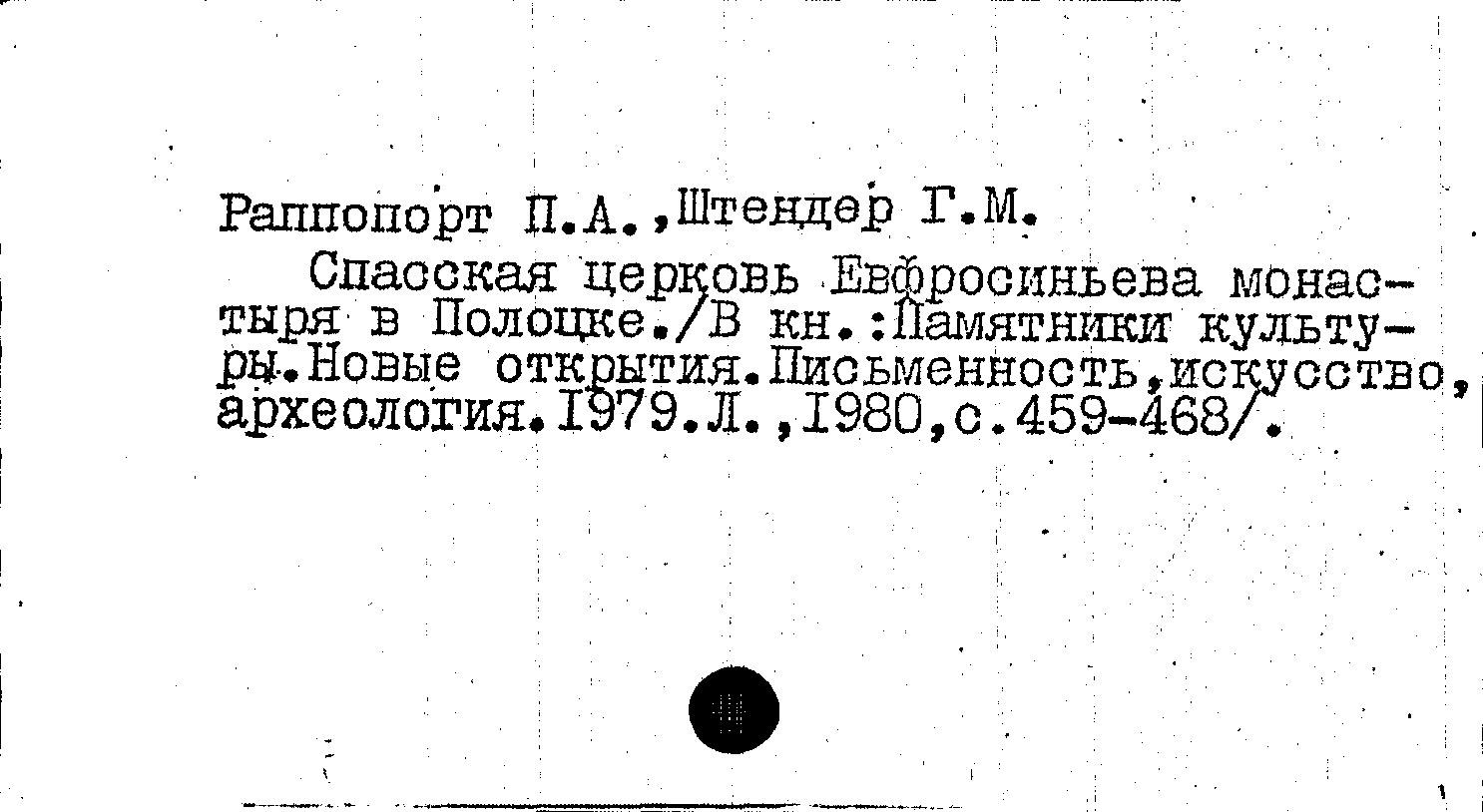 Раппопорт П.А.,Штендер Г.М.

Спасская церковь Евфросиньева монастыря в Полоцке./В кн.:Памятники культуры.Новые открытия.Письменность,искусство,археология.I979.Л.,I980,с.459-468/.